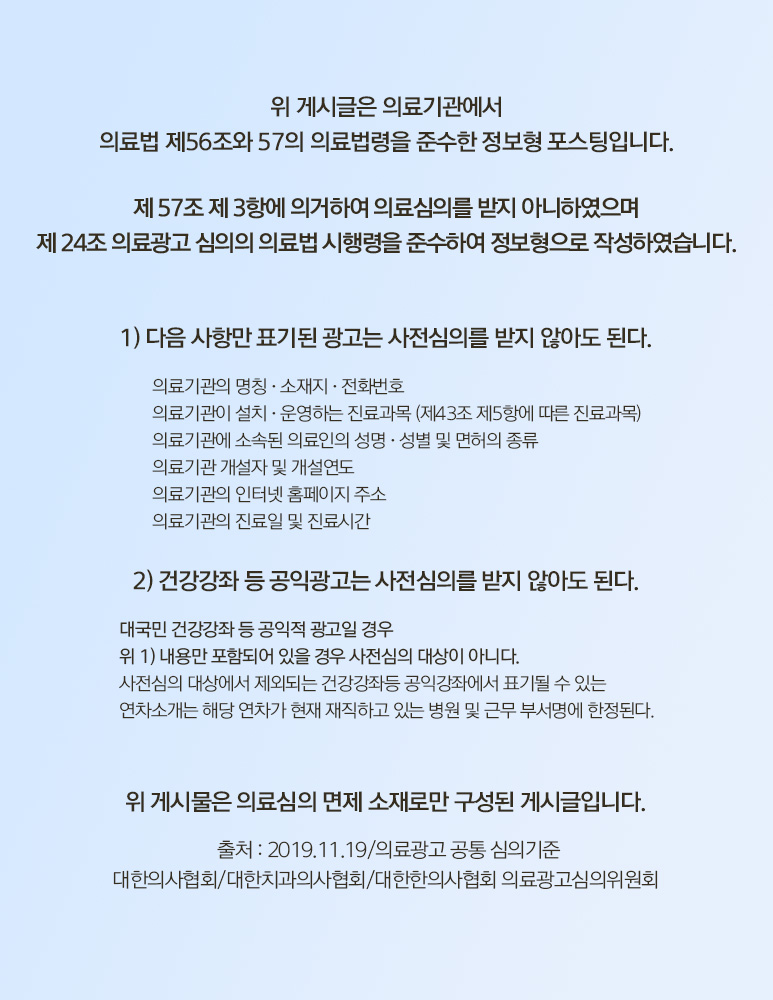 위 게시글은 의료기관에서
의료법 제56조와 57의 의료법령을 준수한 정보형 포스팅입니다.

제 57조 제 3항에 의거하여 의료심의를 받지 아니하였으며
제 24조 의료광고 심의의 의료법 시행령을 준수하여 정보형으로 작성하였습니다.

1) 다음 사항만 표기된 광고는 사전심의를 받지 않아도 된다.

의료기관의 명칭 · 소재지 · 전화번호
의료기관이 설치 · 운영하는 진료과목 (제43조 제5항에 따른 진료과목)
의료기관에 소속된 의료인의 성명 · 성별 및 면허의 종류
의료기관 개설자 및 개설연도
의료기관의 인터넷 홈페이지 주소
의료기관의 진료일 및 진료시간

2) 건강강좌 등 공익광고는 사전심의를 받지 않아도 된다.

대국민 건강강좌 등 공익적 광고일 경우
위 1) 내용만 포함되어 있을 경우 사전심의 대상이 아니다.
사전심의 대상에서 제외되는 건강강좌등 공익강좌에서 표기될 수 있는
연차소개는 해당 연차가 현재 재직하고 있는 병원 및 근무 부서명에 한정된다.

위 게시물은 의료심의 면제 소재로만 구성된 게시글입니다.

출처 : 2019.11.19/의료광고 공통 심의기준
대한의사협회/대한치과의사협회/대한한의사협회 의료광고심의위원회